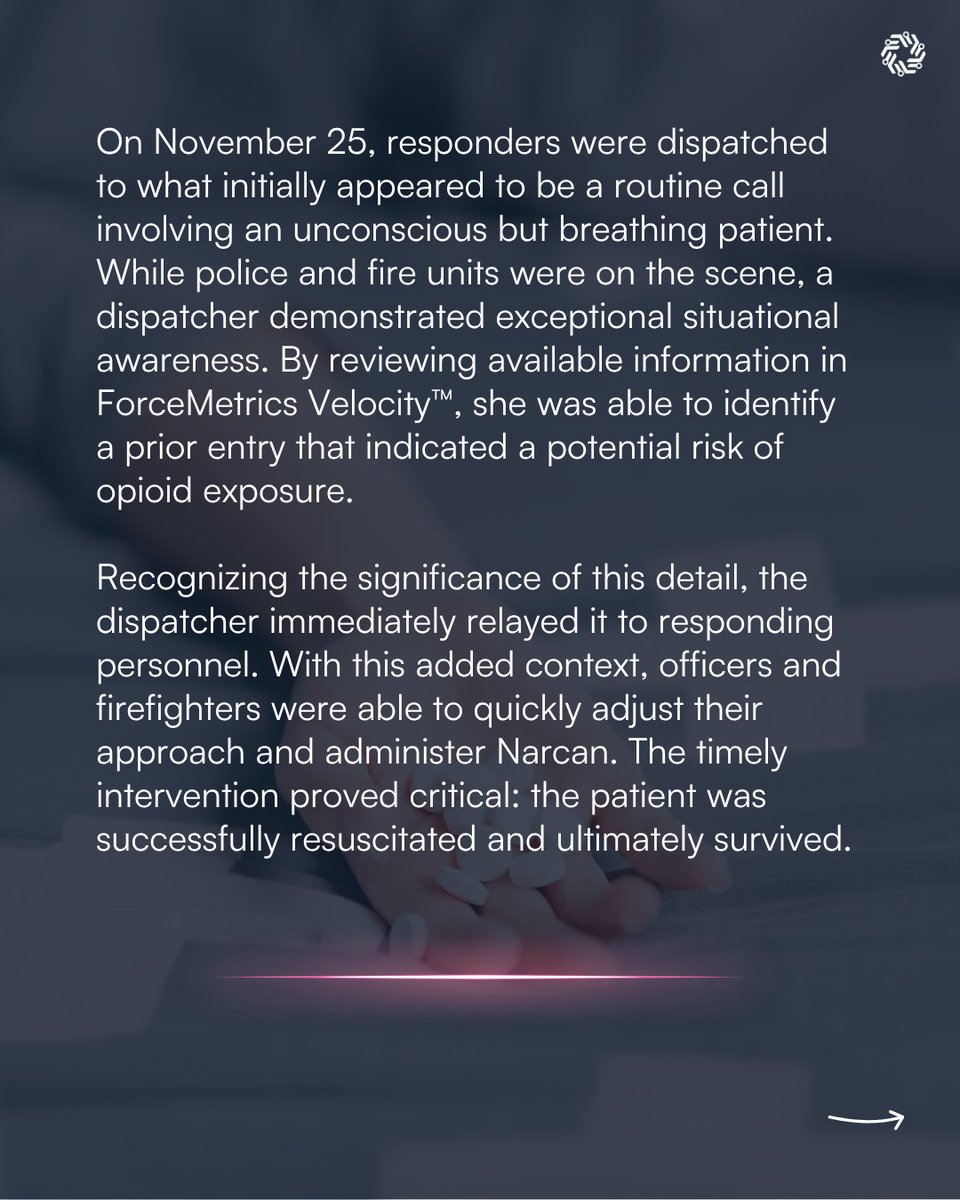 On November 25, responders were dispatched to what initially appeared to be a routine call involving an unconscious but breathing patient. While police and fire units were on the scene, a dispatcher demonstrated exceptional situational awareness. By reviewing available information in ForceMetrics Velocity™, she was able to identify a prior entry that indicated a potential risk of opioid exposure.

Recognizing the significance of this detail, the dispatcher immediately relayed it to responding personnel. With this added context, officers and firefighters were able to quickly adjust their approach and administer Narcan. The timely intervention proved critical: the patient was successfully resuscitated and ultimately survived.